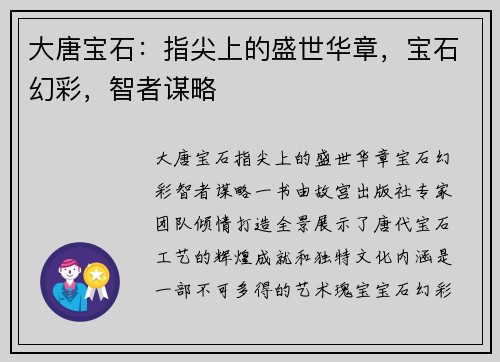 大唐宝石：指尖上的盛世华章，宝石幻彩，智者谋略

大唐宝石指尖上的盛世华章宝石幻彩智者谋略一书由故宫出版社专家团队倾情打造全景展示了唐代宝石工艺的辉煌成就和独特文化内涵是一部不可多得的艺术瑰宝宝石幻彩